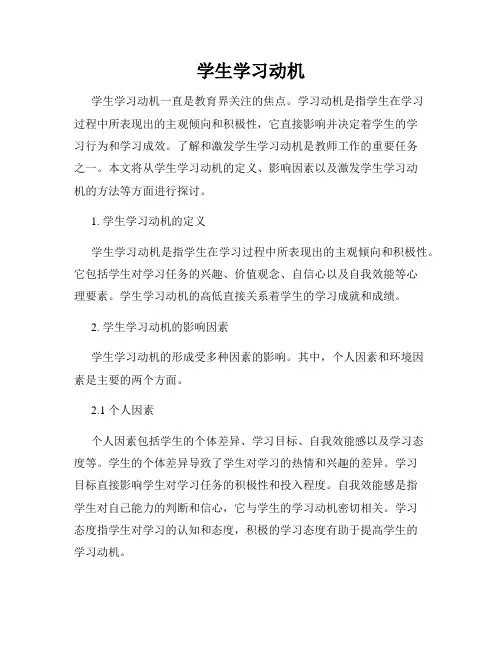 学生学习动机

学生学习动机一直是教育界关注的焦点。学习动机是指学生在学习过程中所表现出的主观倾向和积极性，它直接影响并决定着学生的学习行为和学习成效。了解和激发学生学习动机是教师工作的重要任务之一。本文将从学生学习动机的定义、影响因素以及激发学生学习动机的方法等方面进行探讨。

1. 学生学习动机的定义

学生学习动机是指学生在学习过程中所表现出的主观倾向和积极性。它包括学生对学习任务的兴趣、价值观念、自信心以及自我效能等心理要素。学生学习动机的高低直接关系着学生的学习成就和成绩。

2. 学生学习动机的影响因素

学生学习动机的形成受多种因素的影响。其中，个人因素和环境因素是主要的两个方面。

2.1 个人因素

个人因素包括学生的个体差异、学习目标、自我效能感以及学习态度等。学生的个体差异导致了学生对学习的热情和兴趣的差异。学习目标直接影响学生对学习任务的积极性和投入程度。自我效能感是指学生对自己能力的判断和信心，它与学生的学习动机密切相关。学习态度指学生对学习的认知和态度，积极的学习态度有助于提高学生的学习动机。